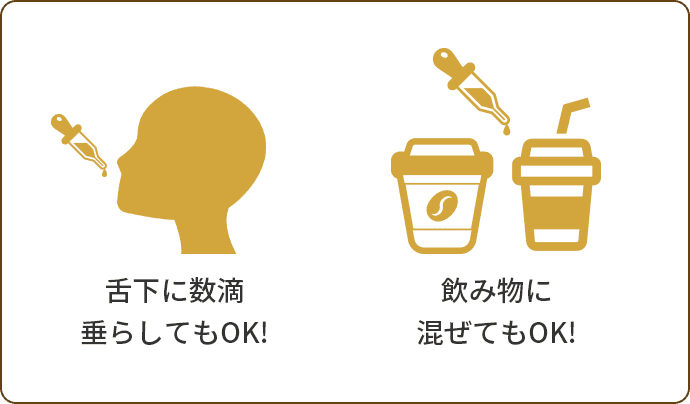 舌下に数滴
垂らしてもOK!

飲み物に
混ぜてもOK!